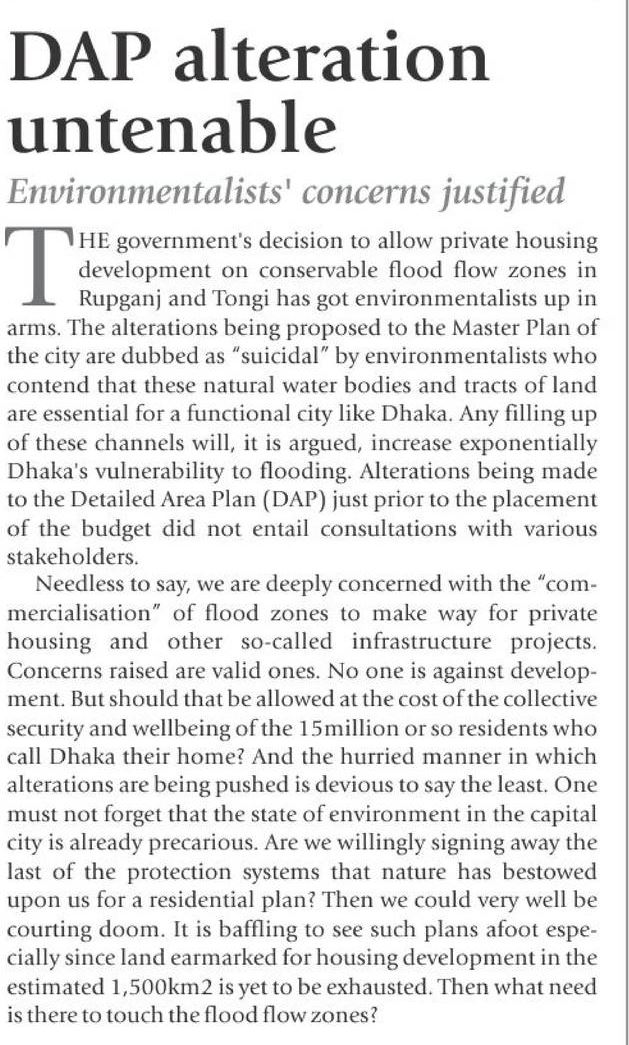 DAP alteration untenable

Environmentalists' concerns justified

THE government's decision to allow private housing development on conservable flood flow zones in Rupganj and Tongi has got environmentalists up in arms. The alterations being proposed to the Master Plan of the city are dubbed as "suicidal" by environmentalists who contend that these natural water bodies and tracts of land are essential for a functional city like Dhaka. Any filling up of these channels will, it is argued, increase exponentially Dhaka's vulnerability to flooding. Alterations being made to the Detailed Area Plan (DAP) just prior to the placement of the budget did not entail consultations with various stakeholders.

Needless to say, we are deeply concerned with the "commercialisation" of flood zones to make way for private housing and other so-called infrastructure projects. Concerns raised are valid ones. No one is against development. But should that be allowed at the cost of the collective security and wellbeing of the 15million or so residents who call Dhaka their home? And the hurried manner in which alterations are being pushed is devious to say the least. One must not forget that the state of environment in the capital city is already precarious. Are we willingly signing away the last of the protection systems that nature has bestowed upon us for a residential plan? Then we could very well be courting doom. It is baffling to see such plans afoot especially since land earmarked for housing development in the estimated 1,500km2 is yet to be exhausted. Then what need is there to touch the flood flow zones?